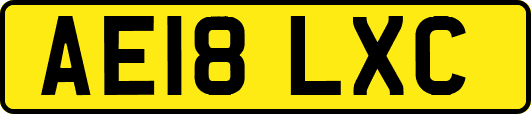 AE18 LXC